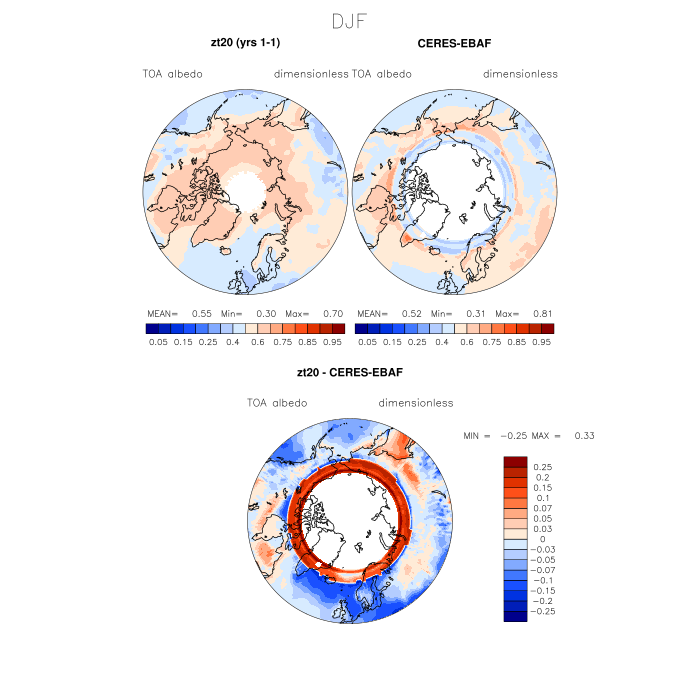 DJF

zt20 (yrs 1-1)

TOA albedo dimensionless

MEAN= 0.55 Min= 0.30 Max= 0.70

0.05 0.15 0.25 0.4 0.6 0.75 0.85 0.95

CERES-EBAF

TOA albedo dimensionless

MEAN= 0.52 Min= 0.31 Max= 0.81

0.05 0.15 0.25 0.4 0.6 0.75 0.85 0.95

zt20 - CERES-EBAF

TOA albedo dimensionless

MIN = −0.25 MAX = 0.33

0.25
0.2
0.15
0.1
0.07
0.05
0.03
0
−0.03
−0.05
−0.07
−0.1
−0.15
−0.2
−0.25